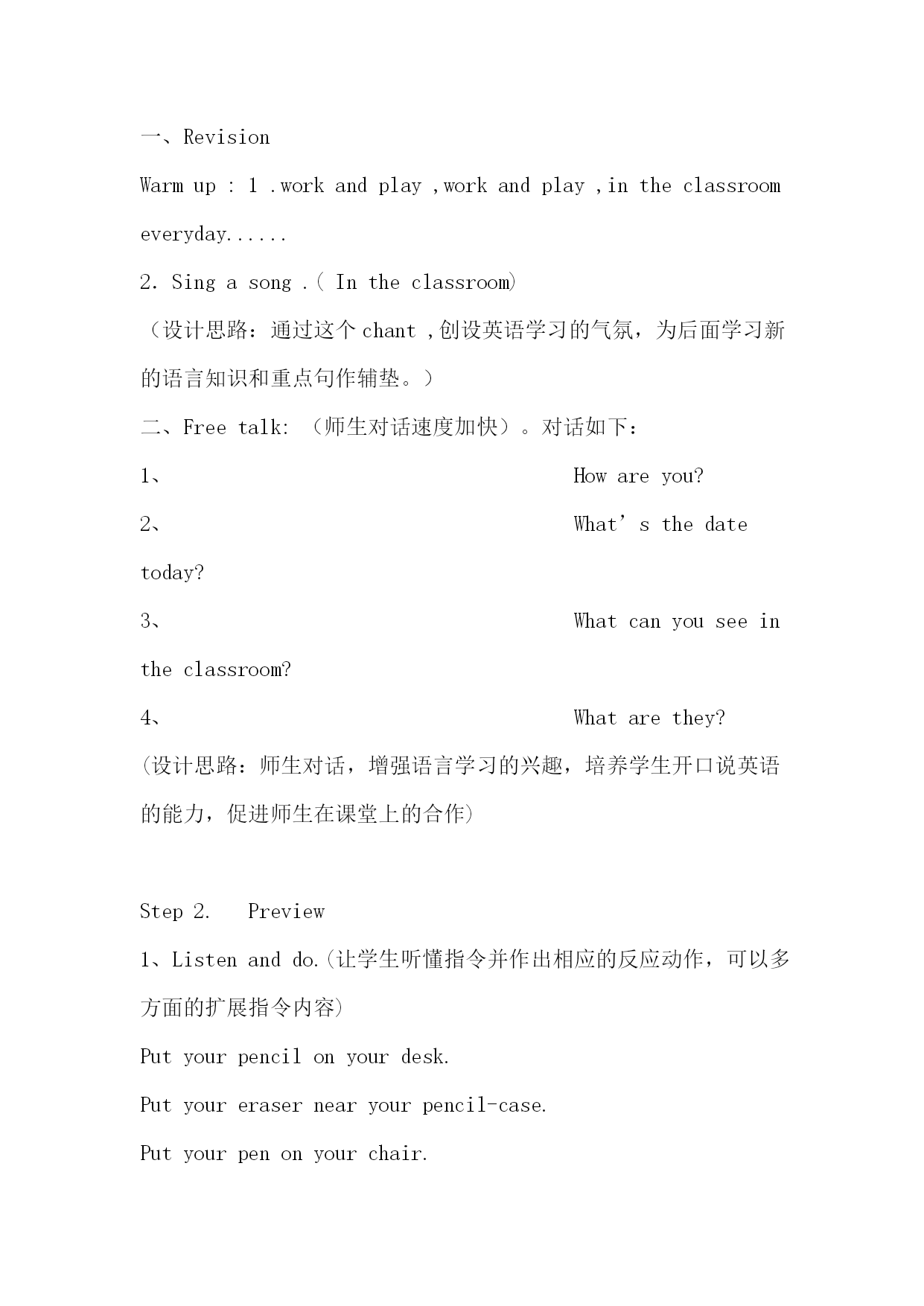 一、Revision

Warm up : 1 .work and play ,work and play ,in the classroom everyday......

2. Sing a song .( In the classroom)

（设计思路：通过这个 chant ,创设英语学习的气氛，为后面学习新的语言知识和重点句作辅垫。）

二、Free talk: （师生对话速度加快）。对话如下：

1、 How are you?

2、 What’s the date today?

3、 What can you see in the classroom?

4、 What are they?

(设计思路：师生对话，增强语言学习的兴趣，培养学生开口说英语的能力，促进师生在课堂上的合作)

Step 2.  Preview

1、Listen and do.(让学生听懂指令并作出相应的反应动作，可以多方面的扩展指令内容)

Put your pencil on your desk.

Put your eraser near your pencil-case.

Put your pen on your chair.